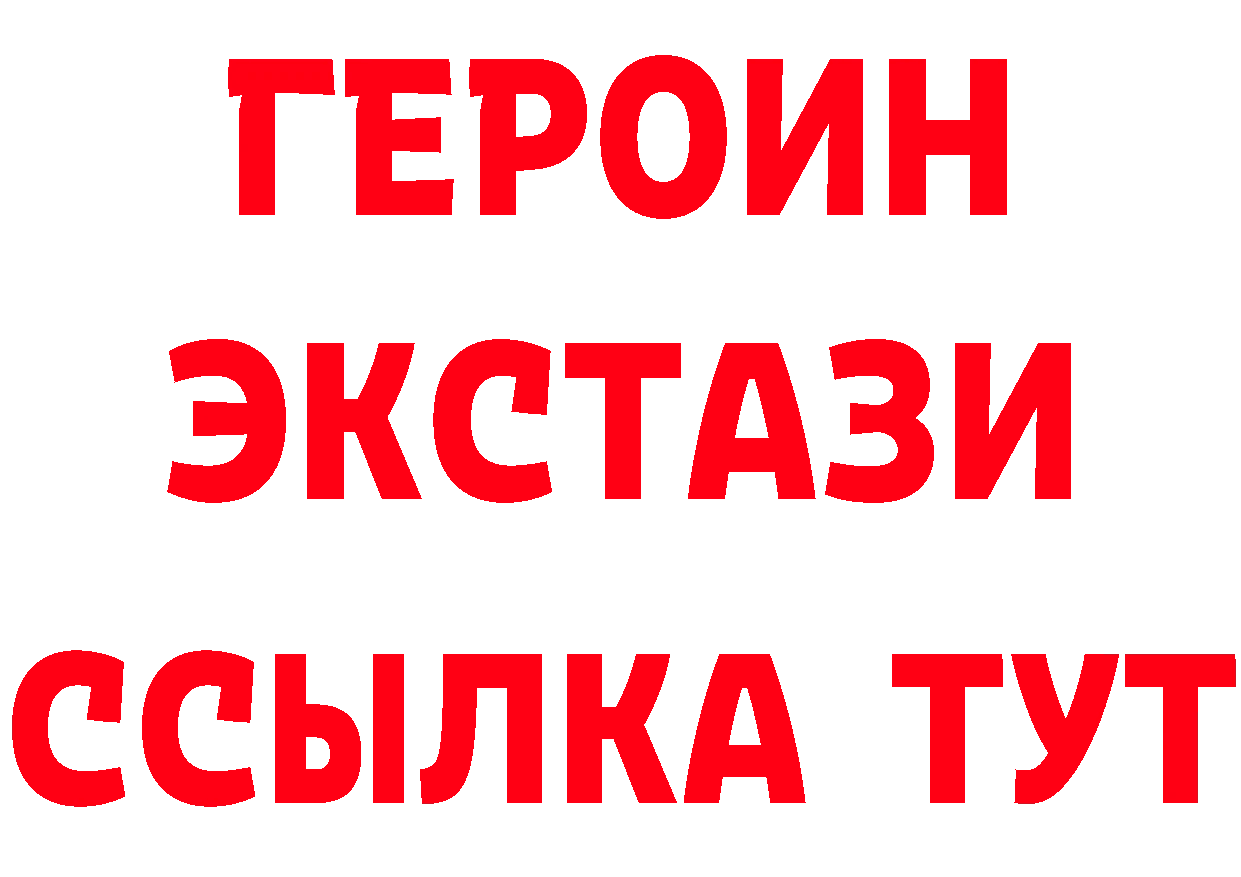 ГЕРОИН
ЭКСТАЗИ
ССЫЛКА ТУТ